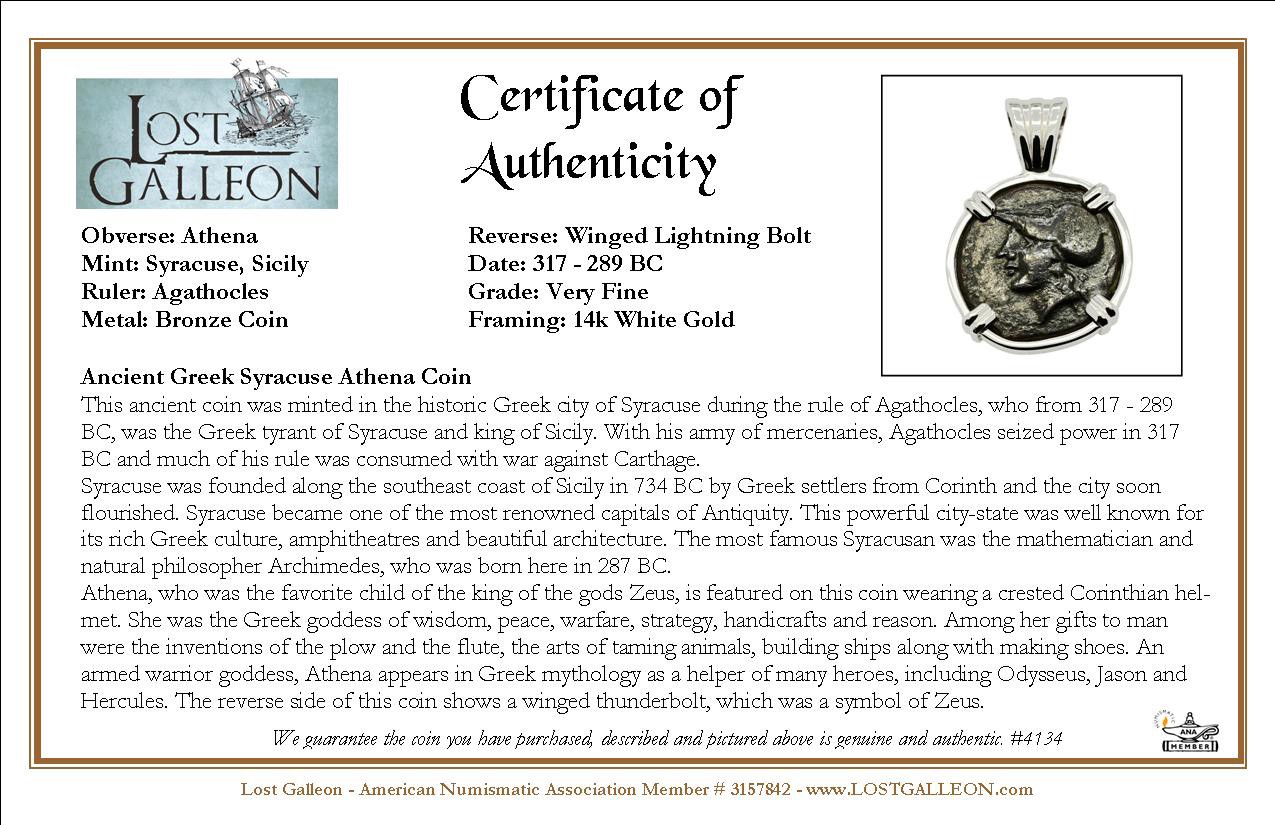 LOST GALLEON

Certificate of Authenticity

Obverse: Athena
Mint: Syracuse, Sicily
Ruler: Agathocles
Metal: Bronze Coin

Reverse: Winged Lightning Bolt
Date: 317 - 289 BC
Grade: Very Fine
Framing: 14k White Gold

Ancient Greek Syracuse Athena Coin
This ancient coin was minted in the historic Greek city of Syracuse during the rule of Agathocles, who from 317 - 289 BC, was the Greek tyrant of Syracuse and king of Sicily. With his army of mercenaries, Agathocles seized power in 317 BC and much of his rule was consumed with war against Carthage.
Syracuse was founded along the southeast coast of Sicily in 734 BC by Greek settlers from Corinth and the city soon flourished. Syracuse became one of the most renowned capitals of Antiquity. This powerful city-state was well known for its rich Greek culture, amphitheatres and beautiful architecture. The most famous Syracusan was the mathematician and natural philosopher Archimedes, who was born here in 287 BC.
Athena, who was the favorite child of the king of the gods Zeus, is featured on this coin wearing a crested Corinthian helmet. She was the Greek goddess of wisdom, peace, warfare, strategy, handicrafts and reason. Among her gifts to man were the inventions of the plow and the flute, the arts of taming animals, building ships along with making shoes. An armed warrior goddess, Athena appears in Greek mythology as a helper of many heroes, including Odysseus, Jason and Hercules. The reverse side of this coin shows a winged thunderbolt, which was a symbol of Zeus.

We guarantee the coin you have purchased, described and pictured above is genuine and authentic. #4134

ANA MEMBER

Lost Galleon - American Numismatic Association Member # 3157842 - www.LOSTGALLEON.com